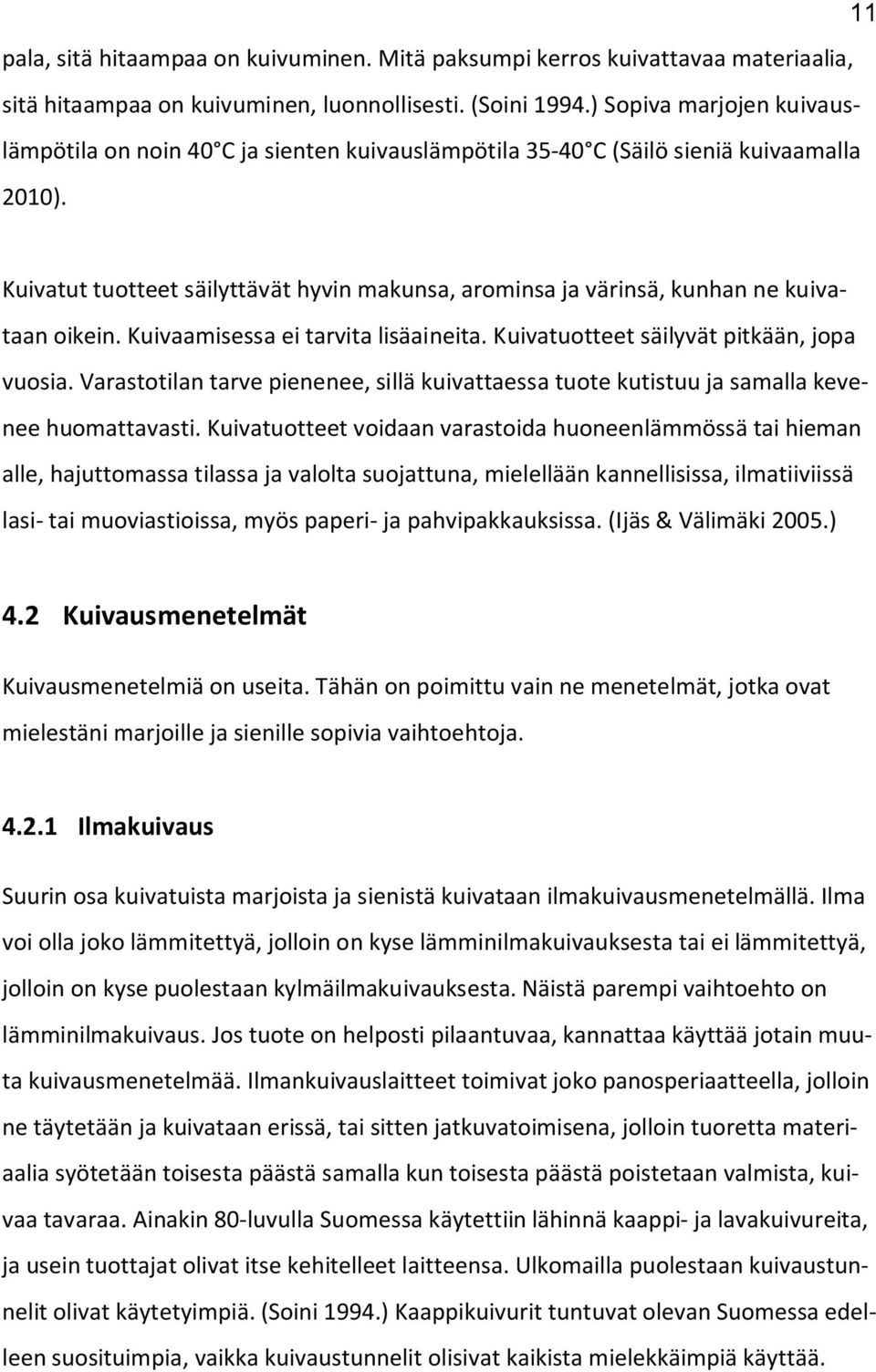 11

pala, sitä hitaampaa on kuivuminen. Mitä paksumpi kerros kuivattavaa materiaalia, sitä hitaampaa on kuivuminen, luonnollisesti. (Soini 1994.) Sopiva marjojen kuivauslämpötila on noin 40°C ja sienten kuivauslämpötila 35-40°C (Säilö sieniä kuivaamalla 2010).

Kuivatut tuotteet säilyttävät hyvin makunsa, arominsa ja värinsä, kunhan ne kuivataan oikein. Kuivaamisessa ei tarvita lisäaineita. Kuivatuotteet säilyvät pitkään, jopa vuosia. Varastotilan tarve pienenee, sillä kuivattaessa tuote kutistuu ja samalla kevenee huomattavasti. Kuivatuotteet voidaan varastoida huoneenlämmössä tai hieman alle, hajuttomassa tilassa ja valolta suojattuna, mielellään kannellisissa, ilmatiiviissä lasi- tai muoviastioissa, myös paperi- ja pahvipakkauksissa. (Ijäs & Välimäki 2005.)

4.2 Kuivausmenetelmät

Kuivausmenetelmiä on useita. Tähän on poimittu vain ne menetelmät, jotka ovat mielestäni marjoille ja sienille sopivia vaihtoehtoja.

4.2.1 Ilmakuivaus

Suurin osa kuivatuista marjoista ja sienistä kuivataan ilmakuivausmenetelmällä. Ilma voi olla joko lämmitettyä, jolloin on kyse lämminilmakuivauksesta tai ei lämmitettyä, jolloin on kyse puolestaan kylmäilmakuivauksesta. Näistä parempi vaihtoehto on lämminilmakuivaus. Jos tuote on helposti pilaantuvaa, kannattaa käyttää jotain muuta kuivausmenetelmää. Ilmankuivauslaitteet toimivat joko panosperiaatteella, jolloin ne täytetään ja kuivataan erissä, tai sitten jatkuvatoimisena, jolloin tuoretta materiaalia syötetään toisesta päästä samalla kun toisesta päästä poistetaan valmista, kuivaa tavaraa. Ainakin 80-luvulla Suomessa käytettiin lähinnä kaappi- ja lavakuivureita, ja usein tuottajat olivat itse kehitelleet laitteensa. Ulkomailla puolestaan kuivaustunnelit olivat käytetyimpiä. (Soini 1994.) Kaappikuivurit tuntuvat olevan Suomessa edelleen suosituimpia, vaikka kuivaustunnelit olisivat kaikista mielekkäimpiä käyttää.